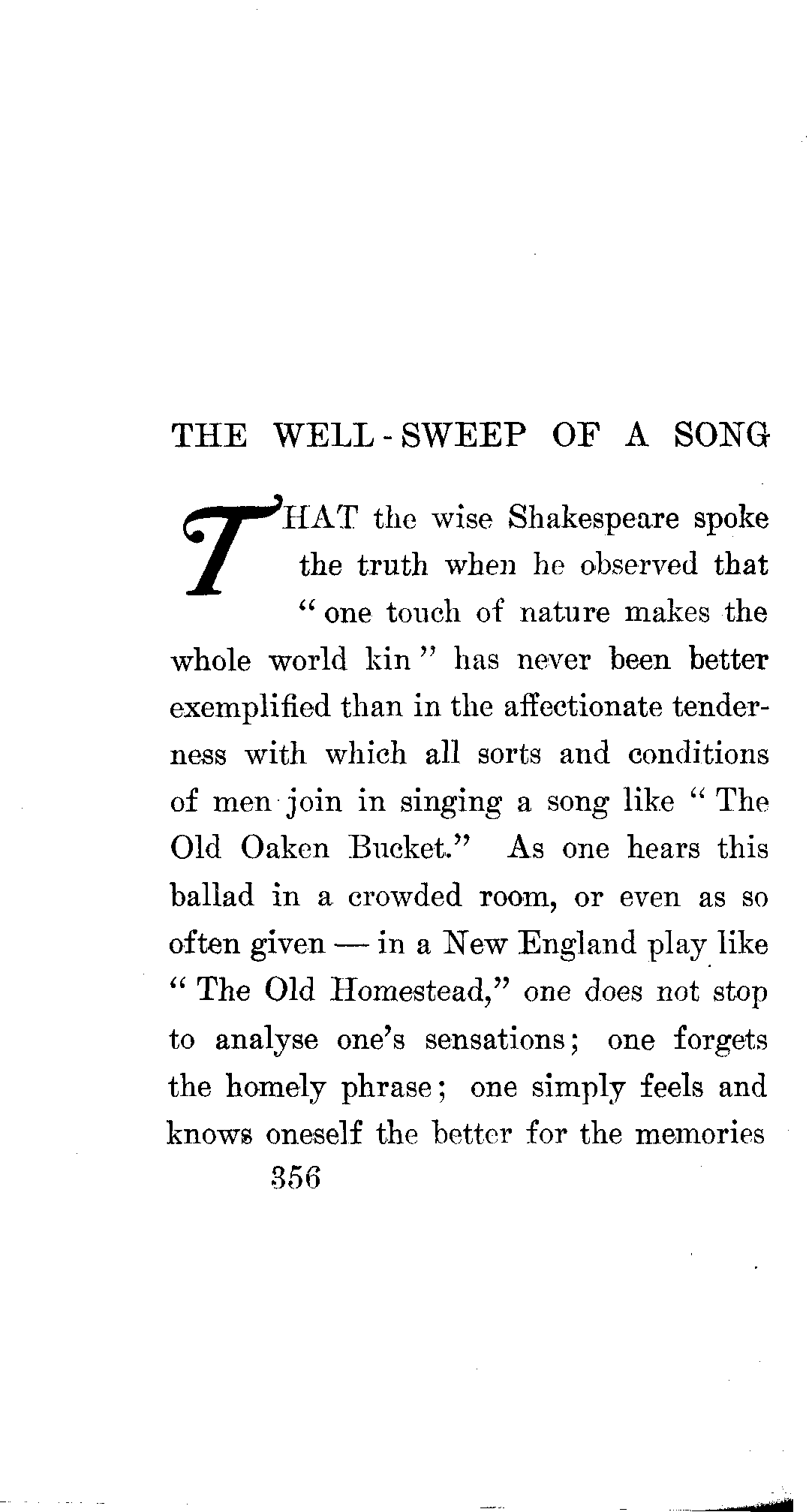 THE WELL-SWEEP OF A SONG

THAT the wise Shakespeare spoke the truth when he observed that "one touch of nature makes the whole world kin" has never been better exemplified than in the affectionate tenderness with which all sorts and conditions of men join in singing a song like "The Old Oaken Bucket." As one hears this ballad in a crowded room, or even as so often given — in a New England play like "The Old Homestead," one does not stop to analyse one's sensations; one forgets the homely phrase; one simply feels and knows oneself the better for the memories

356